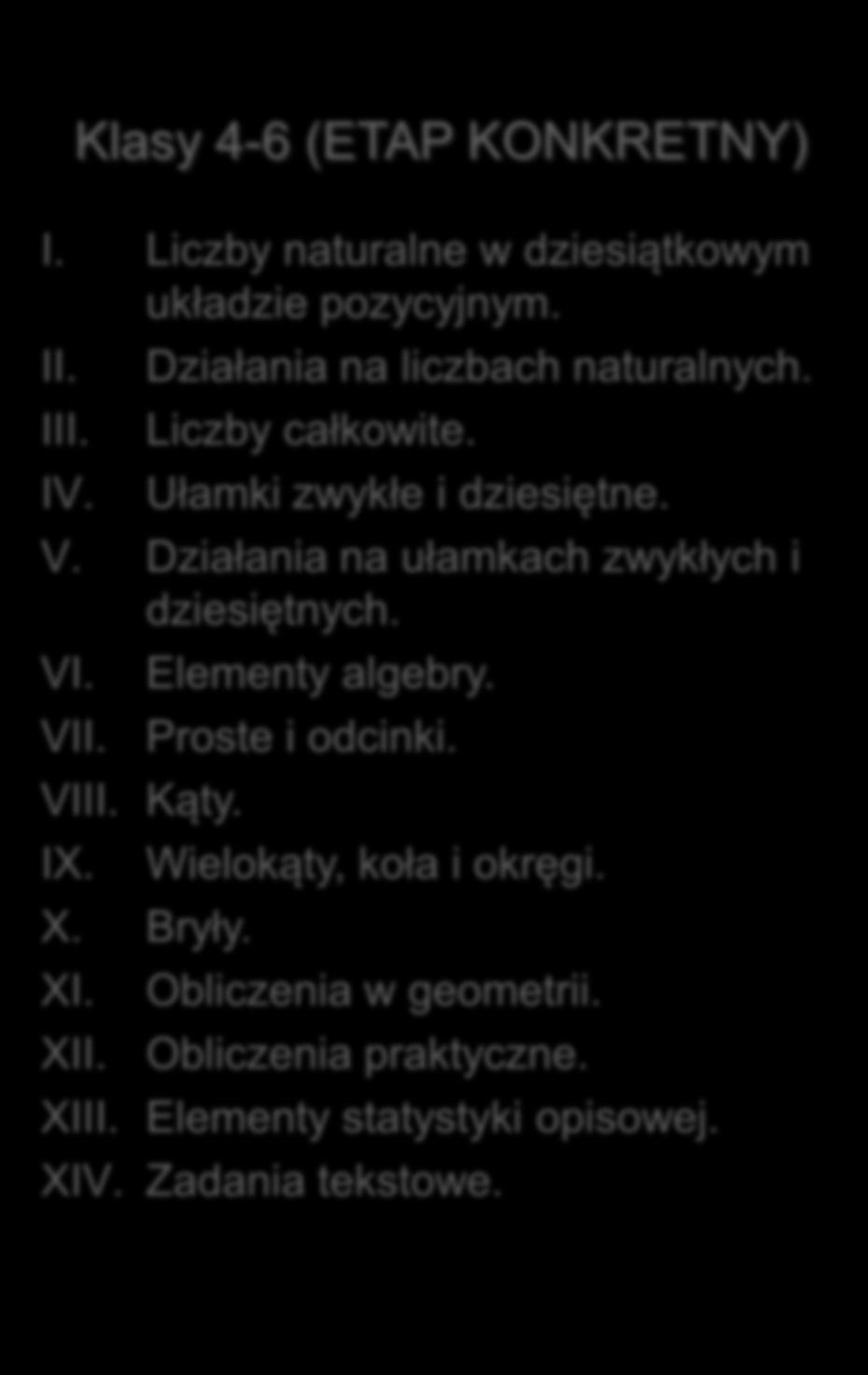 Klasy 4-6 (ETAP KONKRETNY)

I. Liczby naturalne w dziesiątkowym układzie pozycyjnym.
II. Działania na liczbach naturalnych.
III. Liczby całkowite.
IV. Ułamki zwykłe i dziesiętne.
V. Działania na ułamkach zwykłych i dziesiętnych.
VI. Elementy algebry.
VII. Proste i odcinki.
VIII. Kąty.
IX. Wielokąty, koła i okręgi.
X. Bryły.
XI. Obliczenia w geometrii.
XII. Obliczenia praktyczne.
XIII. Elementy statystyki opisowej.
XIV. Zadania tekstowe.